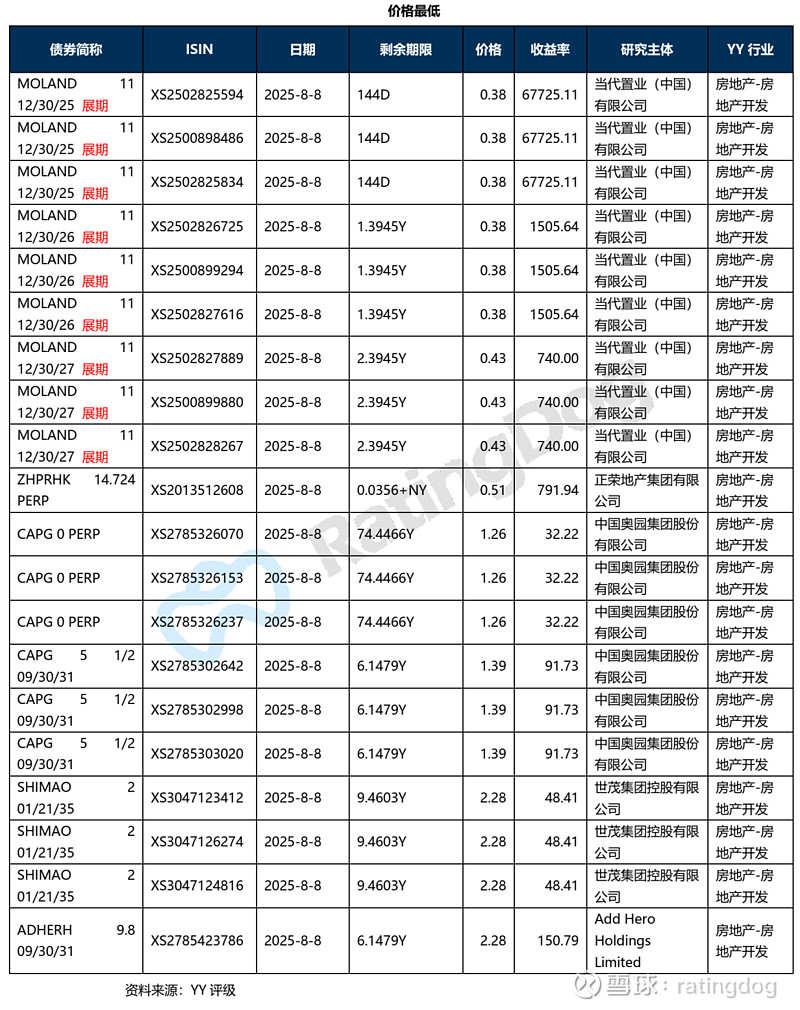 价格最低

| 债券简称 | ISIN | 日期 | 剩余期限 | 价格 | 收益率 | 研究主体 | YY 行业 |
|---|---|---|---|---|---|---|---|
| MOLAND 11 12/30/25 展期 | XS2502825594 | 2025-8-8 | 144D | 0.38 | 67725.11 | 当代置业（中国）有限公司 | 房地产-房地产开发 |
| MOLAND 11 12/30/25 展期 | XS2500898486 | 2025-8-8 | 144D | 0.38 | 67725.11 | 当代置业（中国）有限公司 | 房地产-房地产开发 |
| MOLAND 11 12/30/25 展期 | XS2502825834 | 2025-8-8 | 144D | 0.38 | 67725.11 | 当代置业（中国）有限公司 | 房地产-房地产开发 |
| MOLAND 11 12/30/26 展期 | XS2502826725 | 2025-8-8 | 1.3945Y | 0.38 | 1505.64 | 当代置业（中国）有限公司 | 房地产-房地产开发 |
| MOLAND 11 12/30/26 展期 | XS2500899294 | 2025-8-8 | 1.3945Y | 0.38 | 1505.64 | 当代置业（中国）有限公司 | 房地产-房地产开发 |
| MOLAND 11 12/30/26 展期 | XS2502827616 | 2025-8-8 | 1.3945Y | 0.38 | 1505.64 | 当代置业（中国）有限公司 | 房地产-房地产开发 |
| MOLAND 11 12/30/27 展期 | XS2502827889 | 2025-8-8 | 2.3945Y | 0.43 | 740.00 | 当代置业（中国）有限公司 | 房地产-房地产开发 |
| MOLAND 11 12/30/27 展期 | XS2500899880 | 2025-8-8 | 2.3945Y | 0.43 | 740.00 | 当代置业（中国）有限公司 | 房地产-房地产开发 |
| MOLAND 11 12/30/27 展期 | XS2502828267 | 2025-8-8 | 2.3945Y | 0.43 | 740.00 | 当代置业（中国）有限公司 | 房地产-房地产开发 |
| ZHPRHK 14.724 PERP | XS2013512608 | 2025-8-8 | 0.0356+NY | 0.51 | 791.94 | 正荣地产集团有限公司 | 房地产-房地产开发 |
| CAPG 0 PERP | XS2785326070 | 2025-8-8 | 74.4466Y | 1.26 | 32.22 | 中国奥园集团股份有限公司 | 房地产-房地产开发 |
| CAPG 0 PERP | XS2785326153 | 2025-8-8 | 74.4466Y | 1.26 | 32.22 | 中国奥园集团股份有限公司 | 房地产-房地产开发 |
| CAPG 0 PERP | XS2785326237 | 2025-8-8 | 74.4466Y | 1.26 | 32.22 | 中国奥园集团股份有限公司 | 房地产-房地产开发 |
| CAPG 5 1/2 09/30/31 | XS2785302642 | 2025-8-8 | 6.1479Y | 1.39 | 91.73 | 中国奥园集团股份有限公司 | 房地产-房地产开发 |
| CAPG 5 1/2 09/30/31 | XS2785302998 | 2025-8-8 | 6.1479Y | 1.39 | 91.73 | 中国奥园集团股份有限公司 | 房地产-房地产开发 |
| CAPG 5 1/2 09/30/31 | XS2785303020 | 2025-8-8 | 6.1479Y | 1.39 | 91.73 | 中国奥园集团股份有限公司 | 房地产-房地产开发 |
| SHIMAO 2 01/21/35 | XS3047123412 | 2025-8-8 | 9.4603Y | 2.28 | 48.41 | 世茂集团控股有限公司 | 房地产-房地产开发 |
| SHIMAO 2 01/21/35 | XS3047126274 | 2025-8-8 | 9.4603Y | 2.28 | 48.41 | 世茂集团控股有限公司 | 房地产-房地产开发 |
| SHIMAO 2 01/21/35 | XS3047124816 | 2025-8-8 | 9.4603Y | 2.28 | 48.41 | 世茂集团控股有限公司 | 房地产-房地产开发 |
| ADHERH 9.8 09/30/31 | XS2785423786 | 2025-8-8 | 6.1479Y | 2.28 | 150.79 | Add Hero Holdings Limited | 房地产-房地产开发 |

资料来源：YY 评级

RatingDog

雪球：ratingdog